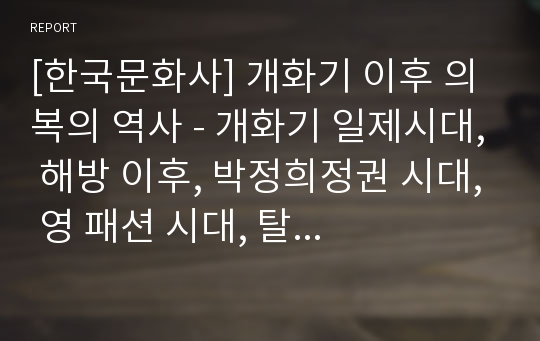 REPORT

[한국문화사] 개화기 이후 의복의 역사 - 개화기 일제시대, 해방 이후, 박정희정권 시대, 영 패션 시대, 탈...